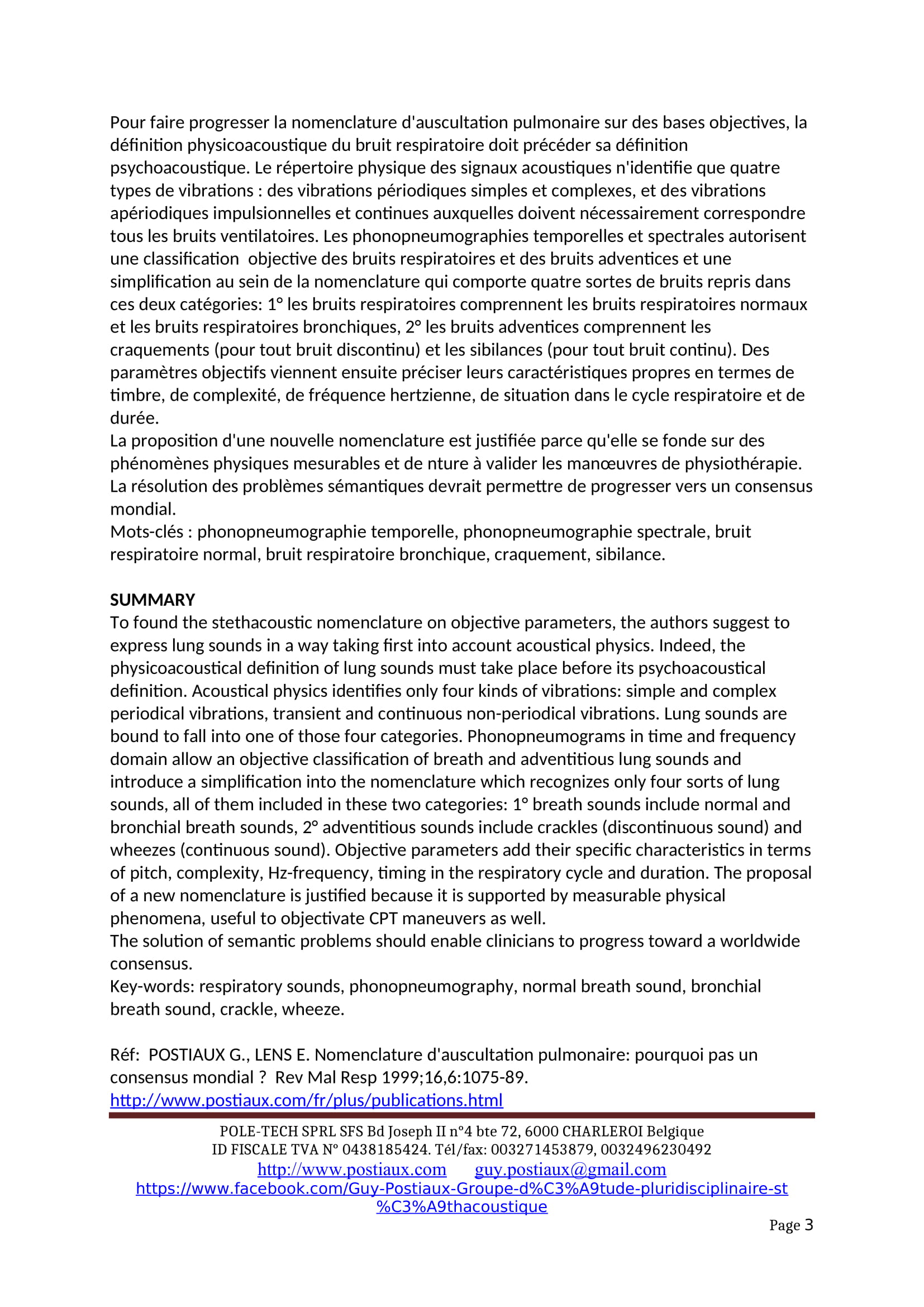 Pour faire progresser la nomenclature d'auscultation pulmonaire sur des bases objectives, la définition physicoacoustique du bruit respiratoire doit précéder sa définition psychoacoustique. Le répertoire physique des signaux acoustiques n'identifie que quatre types de vibrations : des vibrations périodiques simples et complexes, et des vibrations apériodiques impulsionnelles et continues auxquelles doivent nécessairement correspondre tous les bruits ventilatoires. Les phonopneumographies temporelles et spectrales autorisent une classification objective des bruits respiratoires et des bruits adventices et une simplification au sein de la nomenclature qui comporte quatre sortes de bruits repris dans ces deux catégories: 1° les bruits respiratoires comprennent les bruits respiratoires normaux et les bruits respiratoires bronchiques, 2° les bruits adventices comprennent les craquements (pour tout bruit discontinu) et les sibilances (pour tout bruit continu). Des paramètres objectifs viennent ensuite préciser leurs caractéristiques propres en termes de timbre, de complexité, de fréquence hertzienne, de situation dans le cycle respiratoire et de durée.
La proposition d'une nouvelle nomenclature est justifiée parce qu'elle se fonde sur des phénomènes physiques mesurables et de nture à valider les manœuvres de physiothérapie. La résolution des problèmes sémantiques devrait permettre de progresser vers un consensus mondial.
Mots-clés : phonopneumographie temporelle, phonopneumographie spectrale, bruit respiratoire normal, bruit respiratoire bronchique, craquement, sibilance.

SUMMARY
To found the stethacoustic nomenclature on objective parameters, the authors suggest to express lung sounds in a way taking first into account acoustical physics. Indeed, the physicoacoustical definition of lung sounds must take place before its psychoacoustical definition. Acoustical physics identifies only four kinds of vibrations: simple and complex periodical vibrations, transient and continuous non-periodical vibrations. Lung sounds are bound to fall into one of those four categories. Phonopneumograms in time and frequency domain allow an objective classification of breath and adventitious lung sounds and introduce a simplification into the nomenclature which recognizes only four sorts of lung sounds, all of them included in these two categories: 1° breath sounds include normal and bronchial breath sounds, 2° adventitious sounds include crackles (discontinuous sound) and wheezes (continuous sound). Objective parameters add their specific characteristics in terms of pitch, complexity, Hz-frequency, timing in the respiratory cycle and duration. The proposal of a new nomenclature is justified because it is supported by measurable physical phenomena, useful to objectivate CPT maneuvers as well.
The solution of semantic problems should enable clinicians to progress toward a worldwide consensus.
Key-words: respiratory sounds, phonopneumography, normal breath sound, bronchial breath sound, crackle, wheeze.

Réf: POSTIAUX G., LENS E. Nomenclature d'auscultation pulmonaire: pourquoi pas un consensus mondial ? Rev Mal Resp 1999;16,6:1075-89.
http://www.postiaux.com/fr/plus/publications.html

POLE-TECH SPRL SFS Bd Joseph II n°4 bte 72, 6000 CHARLEROI Belgique
ID FISCALE TVA N° 0438185424. Tél/fax: 003271453879, 0032496230492
http://www.postiaux.com guy.postiaux@gmail.com
https://www.facebook.com/Guy-Postiaux-Groupe-d%C3%A9tude-pluridisciplinaire-st%C3%A9thacoustique

Page 3